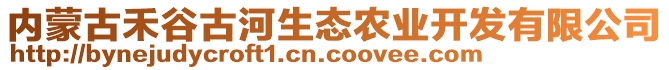 内蒙古禾谷古河生态农业开发有限公司
http://bynejudycroft1.cn.coovee.com